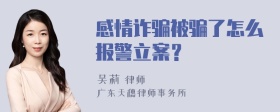 感情诈骗被骗了怎么报警立案？

吴莉 律师
广东天穗律师事务所